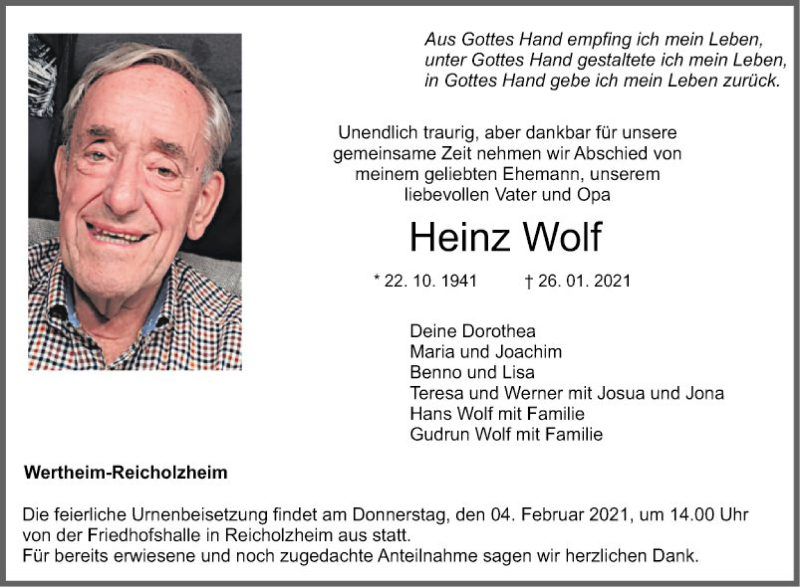 Aus Gottes Hand empfing ich mein Leben,
unter Gottes Hand gestaltete ich mein Leben,
in Gottes Hand gebe ich mein Leben zurück.

Unendlich traurig, aber dankbar für unsere gemeinsame Zeit nehmen wir Abschied von meinem geliebten Ehemann, unserem liebevollen Vater und Opa

Heinz Wolf

* 22. 10. 1941 † 26. 01. 2021

Deine Dorothea
Maria und Joachim
Benno und Lisa
Teresa und Werner mit Josua und Jona
Hans Wolf mit Familie
Gudrun Wolf mit Familie

Wertheim-Reicholzheim

Die feierliche Urnenbeisetzung findet am Donnerstag, den 04. Februar 2021, um 14.00 Uhr von der Friedhofshalle in Reicholzheim aus statt.
Für bereits erwiesene und noch zugedachte Anteilnahme sagen wir herzlichen Dank.